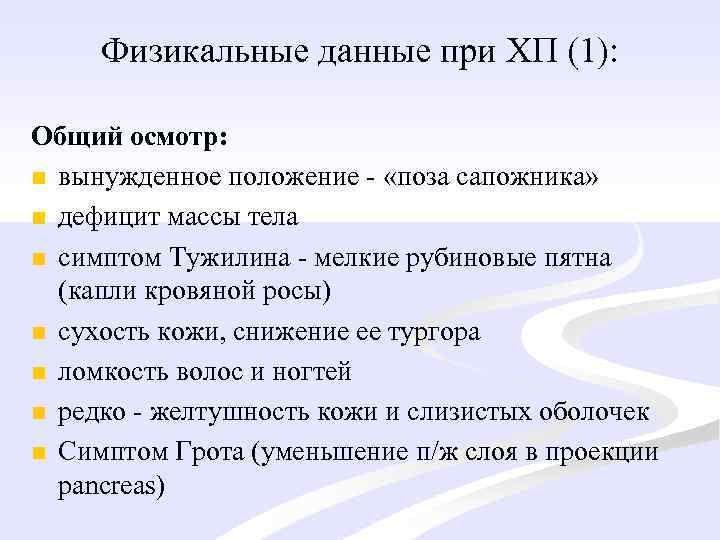 Физикальные данные при ХП (1):

Общий осмотр:

- вынужденное положение - «поза сапожника»
- дефицит массы тела
- симптом Тужилина - мелкие рубиновые пятна (капли кровяной росы)
- сухость кожи, снижение ее тургора
- ломкость волос и ногтей
- редко - желтушность кожи и слизистых оболочек
- Симптом Грота (уменьшение п/ж слоя в проекции pancreas)